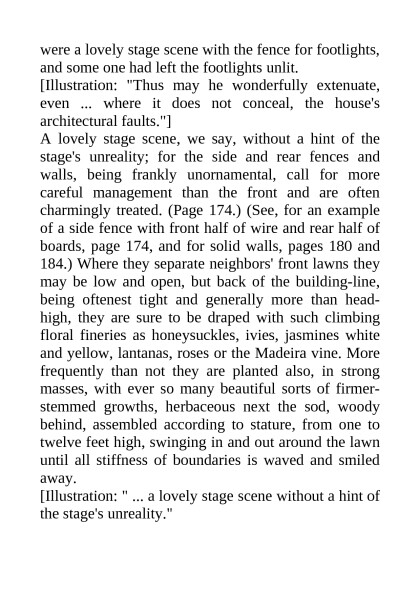 were a lovely stage scene with the fence for footlights, and some one had left the footlights unlit.
[Illustration: "Thus may he wonderfully extenuate, even ... where it does not conceal, the house's architectural faults."]
A lovely stage scene, we say, without a hint of the stage's unreality; for the side and rear fences and walls, being frankly unornamental, call for more careful management than the front and are often charmingly treated. (Page 174.) (See, for an example of a side fence with front half of wire and rear half of boards, page 174, and for solid walls, pages 180 and 184.) Where they separate neighbors' front lawns they may be low and open, but back of the building-line, being oftenest tight and generally more than head-high, they are sure to be draped with such climbing floral fineries as honeysuckles, ivies, jasmines white and yellow, lantanas, roses or the Madeira vine. More frequently than not they are planted also, in strong masses, with ever so many beautiful sorts of firmer-stemmed growths, herbaceous next the sod, woody behind, assembled according to stature, from one to twelve feet high, swinging in and out around the lawn until all stiffness of boundaries is waved and smiled away.
[Illustration: " ... a lovely stage scene without a hint of the stage's unreality."